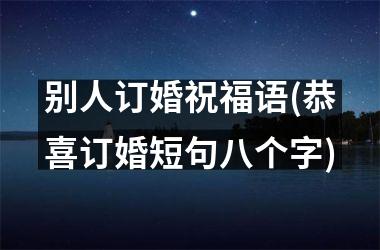 别人订婚祝福语(恭喜订婚短句八个字)